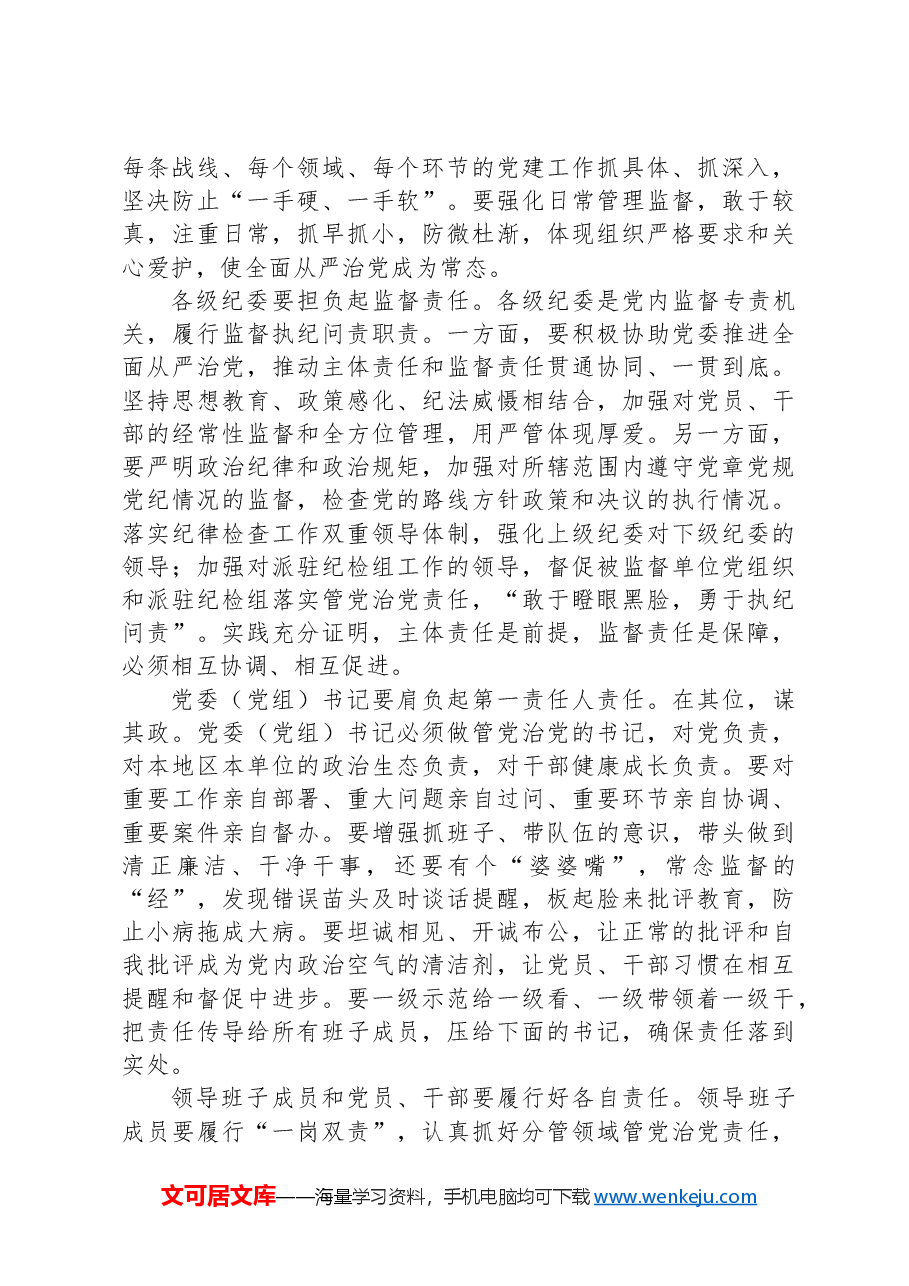 每条战线、每个领域、每个环节的党建工作抓具体、抓深入，坚决防止“一手硬、一手软”。要强化日常管理监督，敢于较真，注重日常，抓早抓小，防微杜渐，体现组织严格要求和关心爱护，使全面从严治党成为常态。

各级纪委要担负起监督责任。各级纪委是党内监督专责机关，履行监督执纪问责职责。一方面，要积极协助党委推进全面从严治党，推动主体责任和监督责任贯通协同、一贯到底。坚持思想教育、政策感化、纪法威慑相结合，加强对党员、干部的经常性监督和全方位管理，用严管体现厚爱。另一方面，要严明政治纪律和政治规矩，加强对所辖范围内遵守党章党规党纪情况的监督，检查党的路线方针政策和决议的执行情况。落实纪律检查工作双重领导体制，强化上级纪委对下级纪委的领导；加强对派驻纪检组工作的领导，督促被监督单位党组织和派驻纪检组落实管党治党责任，“敢于瞪眼黑脸，勇于执纪问责”。实践充分证明，主体责任是前提，监督责任是保障，必须相互协调、相互促进。

党委（党组）书记要肩负起第一责任人责任。在其位，谋其政。党委（党组）书记必须做管党治党的书记，对党负责，对本地区本单位的政治生态负责，对干部健康成长负责。要对重要工作亲自部署、重大问题亲自过问、重要环节亲自协调、重要案件亲自督办。要增强抓班子、带队伍的意识，带头做到清正廉洁、干净干事，还要有个“婆婆嘴”，常念监督的“经”，发现错误苗头及时谈话提醒，板起脸来批评教育，防止小病拖成大病。要坦诚相见、开诚布公，让正常的批评和自我批评成为党内政治空气的清洁剂，让党员、干部习惯在相互提醒和督促中进步。要一级示范给一级看、一级带领着一级干，把责任传导给所有班子成员，压给下面的书记，确保责任落到实处。

领导班子成员和党员、干部要履行好各自责任。领导班子成员要履行“一岗双责”，认真抓好分管领域管党治党责任，

文可居文库——海量学习资料，手机电脑均可下载www.wenkeju.com